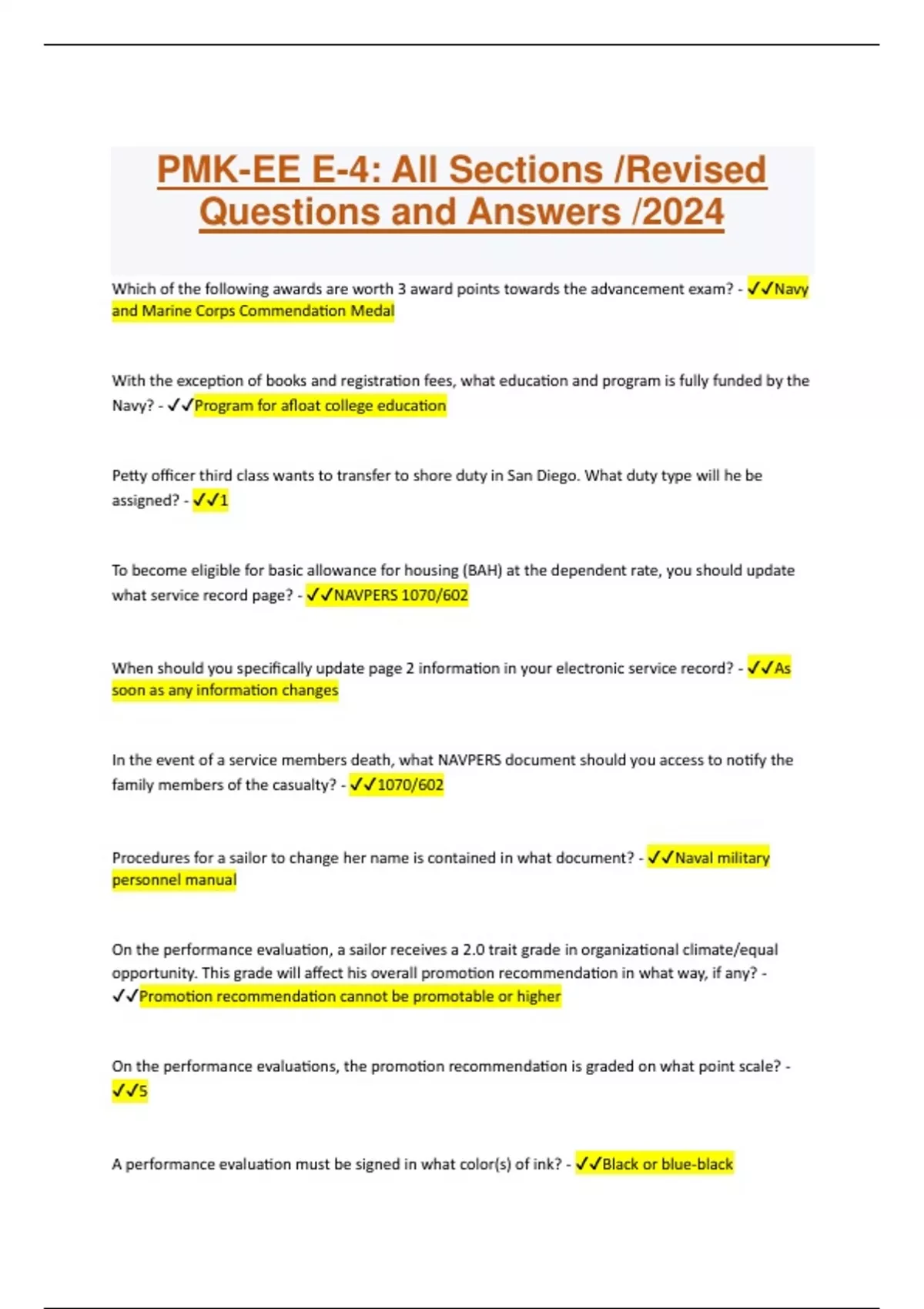 PMK-EE E-4: All Sections /Revised Questions and Answers /2024

Which of the following awards are worth 3 award points towards the advancement exam? - ✓✓Navy and Marine Corps Commendation Medal

With the exception of books and registration fees, what education and program is fully funded by the Navy? - ✓✓Program for afloat college education

Petty officer third class wants to transfer to shore duty in San Diego. What duty type will he be assigned? - ✓✓1

To become eligible for basic allowance for housing (BAH) at the dependent rate, you should update what service record page? - ✓✓NAVPERS 1070/602

When should you specifically update page 2 information in your electronic service record? - ✓✓As soon as any information changes

In the event of a service members death, what NAVPERS document should you access to notify the family members of the casualty? - ✓✓1070/602

Procedures for a sailor to change her name is contained in what document? - ✓✓Naval military personnel manual

On the performance evaluation, a sailor receives a 2.0 trait grade in organizational climate/equal opportunity. This grade will affect his overall promotion recommendation in what way, if any? - ✓✓Promotion recommendation cannot be promotable or higher

On the performance evaluations, the promotion recommendation is graded on what point scale? - ✓✓5

A performance evaluation must be signed in what color(s) of ink? - ✓✓Black or blue-black